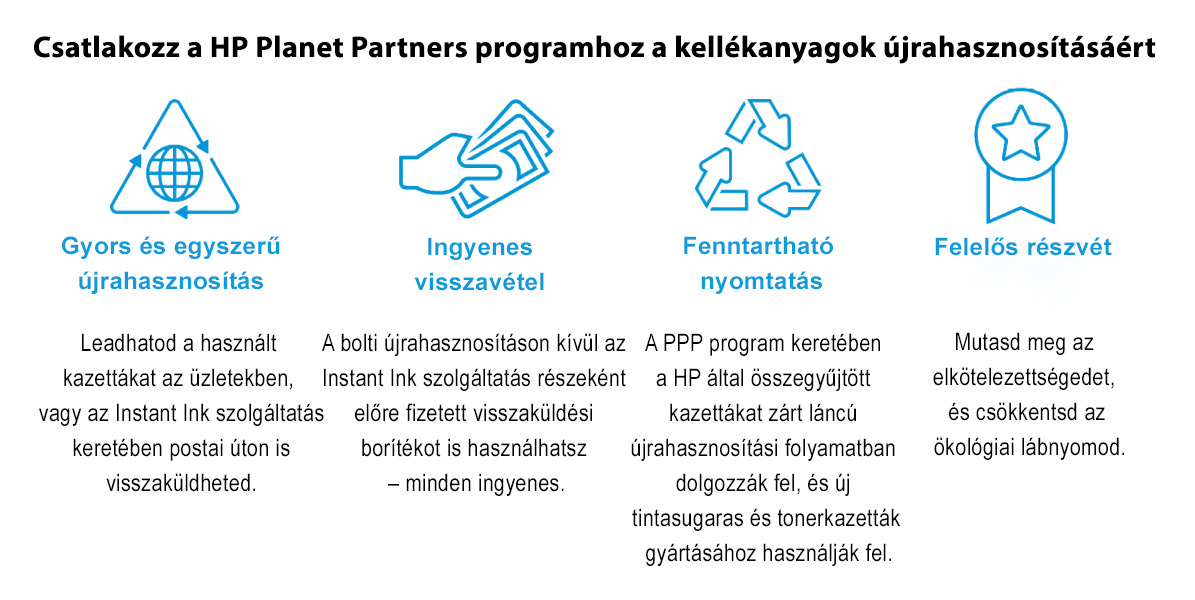 Csatlakozz a HP Planet Partners programhoz a kellékanyagok újrahasznosításáért

Gyors és egyszerű újrahasznosítás

Leadhatod a használt kazettákat az üzletekben, vagy az Instant Ink szolgáltatás keretében postai úton is visszaküldheted.

Ingyenes visszavétel

A bolti újrahasznosításon kívül az Instant Ink szolgáltatás részeként előre fizetett visszaküldési borítékot is használhatsz – minden ingyenes.

Fenntartható nyomtatás

A PPP program keretében a HP által összegyűjtött kazettákat zárt láncú újrahasznosítási folyamatban dolgozzák fel, és új tintasugaras és tonerkazetták gyártásához használják fel.

Felelős részvét

Mutasd meg az elkötelezettségedet, és csökkentsd az ökológiai lábnyomod.